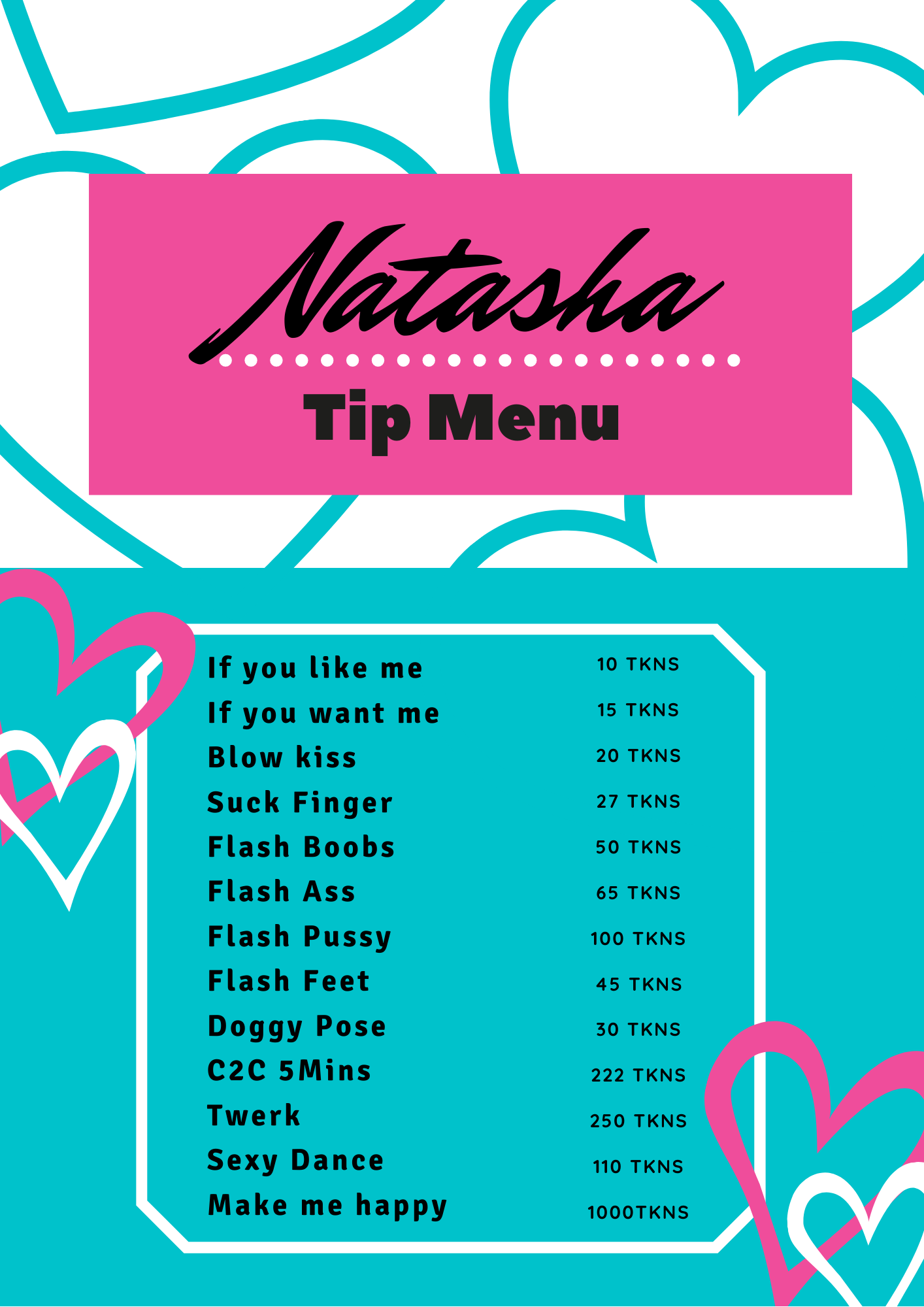 Natasha

Tip Menu

If you like me 10 TKNS
If you want me 15 TKNS
Blow kiss 20 TKNS
Suck Finger 27 TKNS
Flash Boobs 50 TKNS
Flash Ass 65 TKNS
Flash Pussy 100 TKNS
Flash Feet 45 TKNS
Doggy Pose 30 TKNS
C2C 5Mins 222 TKNS
Twerk 250 TKNS
Sexy Dance 110 TKNS
Make me happy 1000TKNS